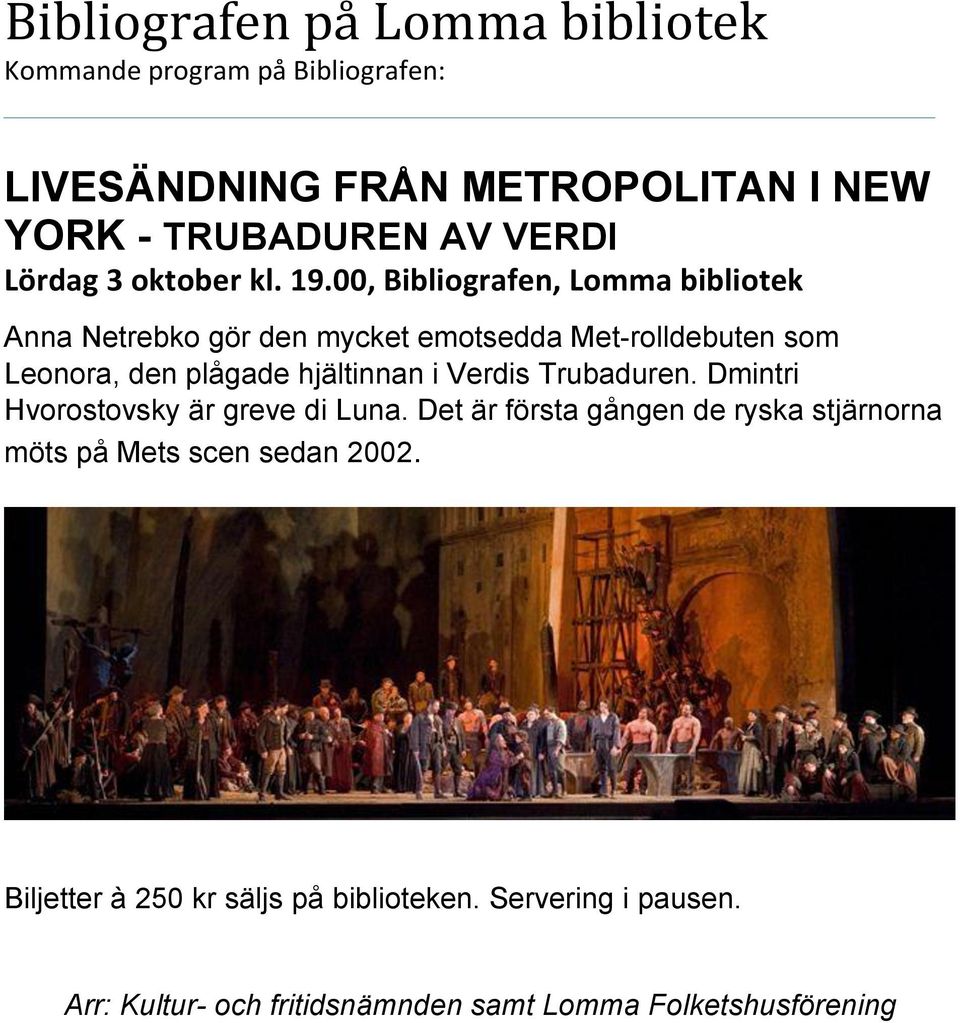 Bibliografen på Lomma bibliotek
Kommande program på Bibliografen:

LIVESÄNDNING FRÅN METROPOLITAN I NEW YORK - TRUBADUREN AV VERDI
Lördag 3 oktober kl. 19.00, Bibliografen, Lomma bibliotek

Anna Netrebko gör den mycket emotsedda Met-rolldebuten som Leonora, den plågade hjältinnan i Verdis Trubaduren. Dmintri Hvorostovsky är greve di Luna. Det är första gången de ryska stjärnorna möts på Mets scen sedan 2002.

Biljetter à 250 kr säljs på biblioteken. Servering i pausen.

Arr: Kultur- och fritidsnämnden samt Lomma Folketshusförening